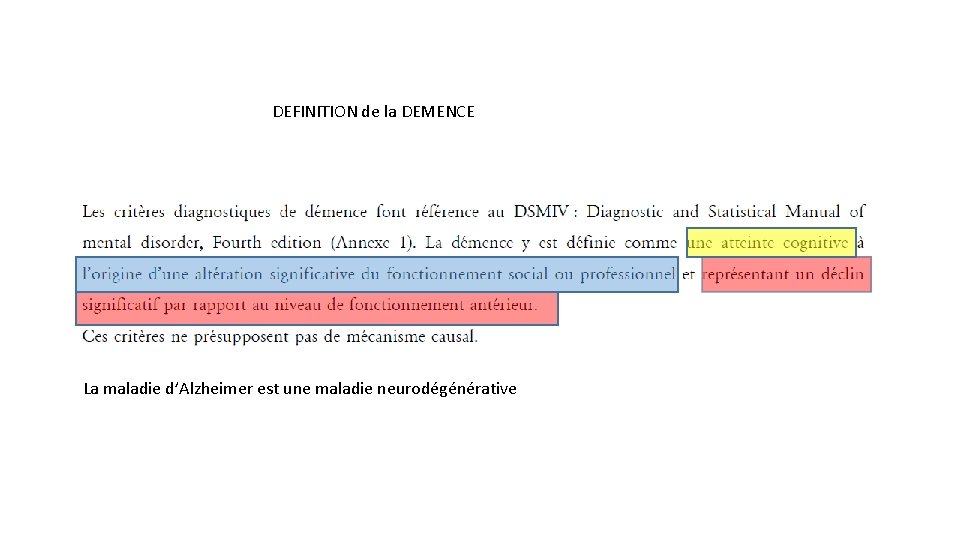 DEFINITION de la DEMENCE

Les critères diagnostiques de démence font référence au DSMIV : Diagnostic and Statistical Manual of mental disorder, Fourth edition (Annexe 1). La démence y est définie comme une atteinte cognitive à l'origine d'une altération significative du fonctionnement social ou professionnel et représentant un déclin significatif par rapport au niveau de fonctionnement antérieur.
Ces critères ne présupposent pas de mécanisme causal.

La maladie d'Alzheimer est une maladie neurodégénérative